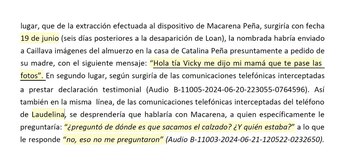 lugar, que de la extracción efectuada al dispositivo de Macarena Peña, surgiría con fecha 19 de junio (seis días posteriores a la desaparición de Loan), la nombrada habría enviado a Caillava imágenes del almuerzo en la casa de Catalina Peña presuntamente a pedido de su madre, con el siguiente mensaje: "Hola tía Vicky me dijo mi mamá que te pase las fotos". En segundo lugar, según surgiría de las comunicaciones telefónicas interceptadas a prestar declaración testimonial (Audio B-11005-2024-06-20-223055-0764596). Así también en la misma línea, de las comunicaciones telefónicas interceptadas del teléfono de Laudelina, se desprendería que hablaría con Macarena, a quien específicamente le preguntaría: "¿preguntó de dónde es que sacamos el calzado? ¿Y quién estaba?" a lo que le responde "no, eso no me preguntaron" (Audio B-11003-2024-06-21-120522-0232650).